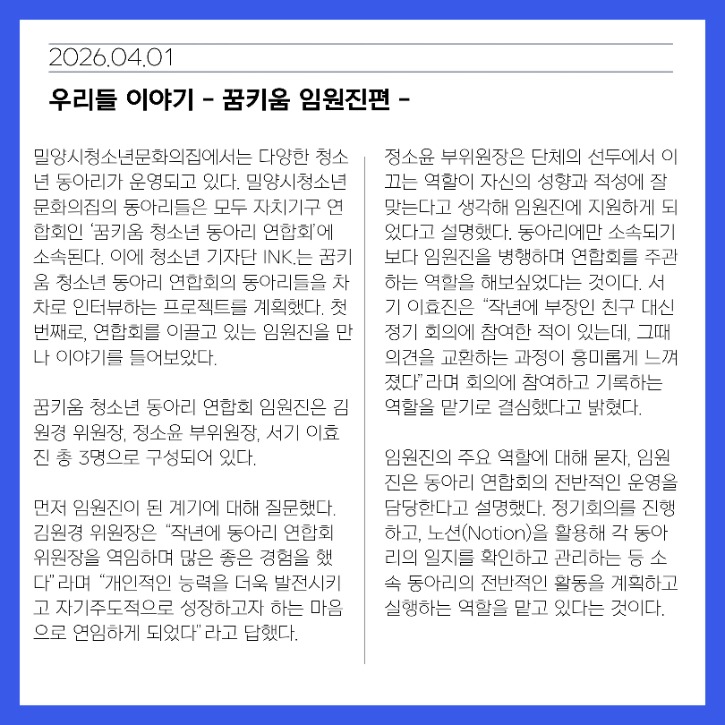 2026.04.01

우리들 이야기 - 꿈키움 임원진편 -

밀양시청소년문화의집에서는 다양한 청소년 동아리가 운영되고 있다. 밀양시청소년문화의집의 동아리들은 모두 자치기구 연합회인 '꿈키움 청소년 동아리 연합회'에 소속된다. 이에 청소년 기자단 INK.는 꿈키움 청소년 동아리 연합회의 동아리들을 차차로 인터뷰하는 프로젝트를 계획했다. 첫 번째로, 연합회를 이끌고 있는 임원진을 만나 이야기를 들어보았다.

꿈키움 청소년 동아리 연합회 임원진은 김원경 위원장, 정소윤 부위원장, 서기 이효진 총 3명으로 구성되어 있다.

먼저 임원진이 된 계기에 대해 질문했다. 김원경 위원장은 "작년에 동아리 연합회 위원장을 역임하며 많은 좋은 경험을 했다"라며 "개인적인 능력을 더욱 발전시키고 자기주도적으로 성장하고자 하는 마음으로 연임하게 되었다"라고 답했다.

정소윤 부위원장은 단체의 선두에서 이끄는 역할이 자신의 성향과 적성에 잘 맞는다고 생각해 임원진에 지원하게 되었다고 설명했다. 동아리에만 소속되기보다 임원진을 병행하며 연합회를 주관하는 역할을 해보싶었다는 것이다. 서기 이효진은 "작년에 부장인 친구 대신 정기 회의에 참여한 적이 있는데, 그때 의견을 교환하는 과정이 흥미롭게 느껴졌다"라며 회의에 참여하고 기록하는 역할을 맡기로 결심했다고 밝혔다.

임원진의 주요 역할에 대해 묻자, 임원진은 동아리 연합회의 전반적인 운영을 담당한다고 설명했다. 정기회의를 진행하고, 노션(Notion)을 활용해 각 동아리의 일지를 확인하고 관리하는 등 소속 동아리의 전반적인 활동을 계획하고 실행하는 역할을 맡고 있다는 것이다.